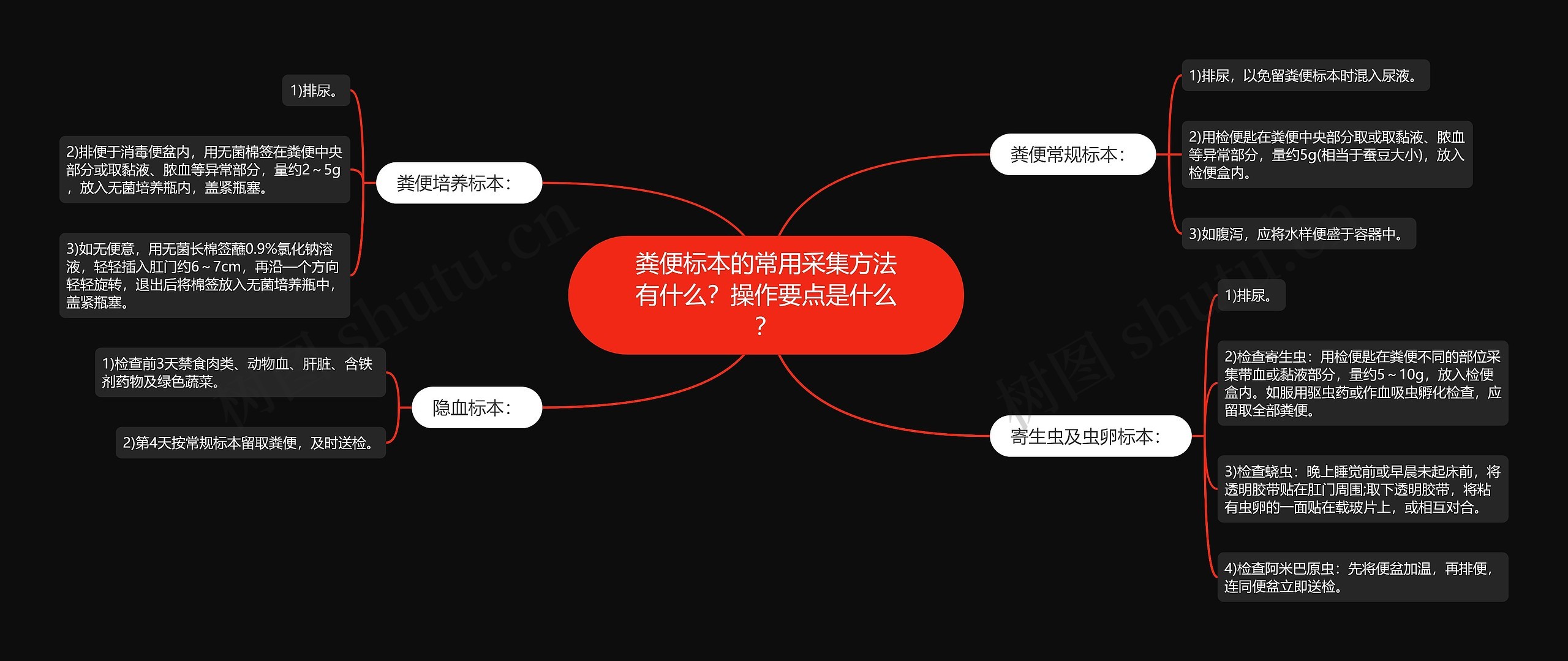 粪便标本的常用采集方法有什么？操作要点是什么？

粪便培养标本：

1)排尿。

2)排便于消毒便盆内，用无菌棉签在粪便中央部分或取黏液、脓血等异常部分，量约2～5g，放入无菌培养瓶内，盖紧瓶塞。

3)如无便意，用无菌长棉签蘸0.9%氯化钠溶液，轻轻插入肛门约6～7cm，再沿一个方向轻轻旋转，退出后将棉签放入无菌培养瓶中，盖紧瓶塞。

隐血标本：

1)检查前3天禁食肉类、动物血、肝脏、含铁剂药物及绿色蔬菜。

2)第4天按常规标本留取粪便，及时送检。

粪便常规标本：

1)排尿，以免留粪便标本时混入尿液。

2)用检便匙在粪便中央部分取或取黏液、脓血等异常部分，量约5g(相当于蚕豆大小)，放入检便盒内。

3)如腹泻，应将水样便盛于容器中。

寄生虫及虫卵标本：

1)排尿。

2)检查寄生虫：用检便匙在粪便不同的部位采集带血或黏液部分，量约5～10g，放入检便盒内。如服用驱虫药或作血吸虫孵化检查，应留取全部粪便。

3)检查蛲虫：晚上睡觉前或早晨未起床前，将透明胶带贴在肛门周围;取下透明胶带，将粘有虫卵的一面贴在载玻片上，或相互对合。

4)检查阿米巴原虫：先将便盆加温，再排便，连同便盆立即送检。

树图 shutu.cn
树图 shutu.cn